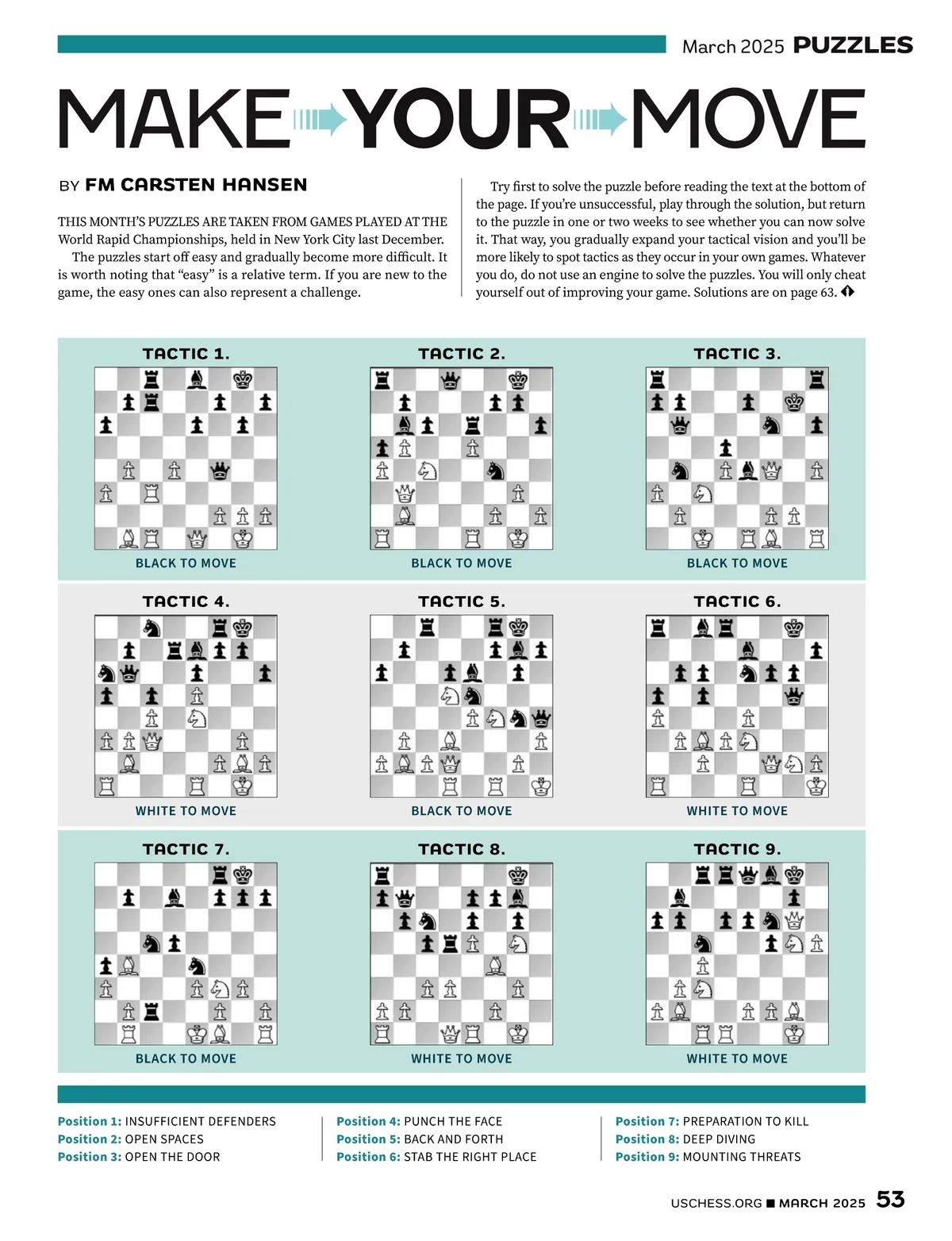 March 2025 PUZZLES

MAKE YOUR MOVE

BY FM CARSTEN HANSEN

THIS MONTH'S PUZZLES ARE TAKEN FROM GAMES PLAYED AT THE World Rapid Championships, held in New York City last December.

The puzzles start off easy and gradually become more difficult. It is worth noting that "easy" is a relative term. If you are new to the game, the easy ones can also represent a challenge.

Try first to solve the puzzle before reading the text at the bottom of the page. If you're unsuccessful, play through the solution, but return to the puzzle in one or two weeks to see whether you can now solve it. That way, you gradually expand your tactical vision and you'll be more likely to spot tactics as they occur in your own games. Whatever you do, do not use an engine to solve the puzzles. You will only cheat yourself out of improving your game. Solutions are on page 63.

TACTIC 1.
BLACK TO MOVE

TACTIC 2.
BLACK TO MOVE

TACTIC 3.
BLACK TO MOVE

TACTIC 4.
WHITE TO MOVE

TACTIC 5.
BLACK TO MOVE

TACTIC 6.
WHITE TO MOVE

TACTIC 7.
BLACK TO MOVE

TACTIC 8.
WHITE TO MOVE

TACTIC 9.
WHITE TO MOVE

Position 1: INSUFFICIENT DEFENDERS
Position 2: OPEN SPACES
Position 3: OPEN THE DOOR

Position 4: PUNCH THE FACE
Position 5: BACK AND FORTH
Position 6: STAB THE RIGHT PLACE

Position 7: PREPARATION TO KILL
Position 8: DEEP DIVING
Position 9: MOUNTING THREATS

USCHESS.ORG ■ MARCH 2025 53